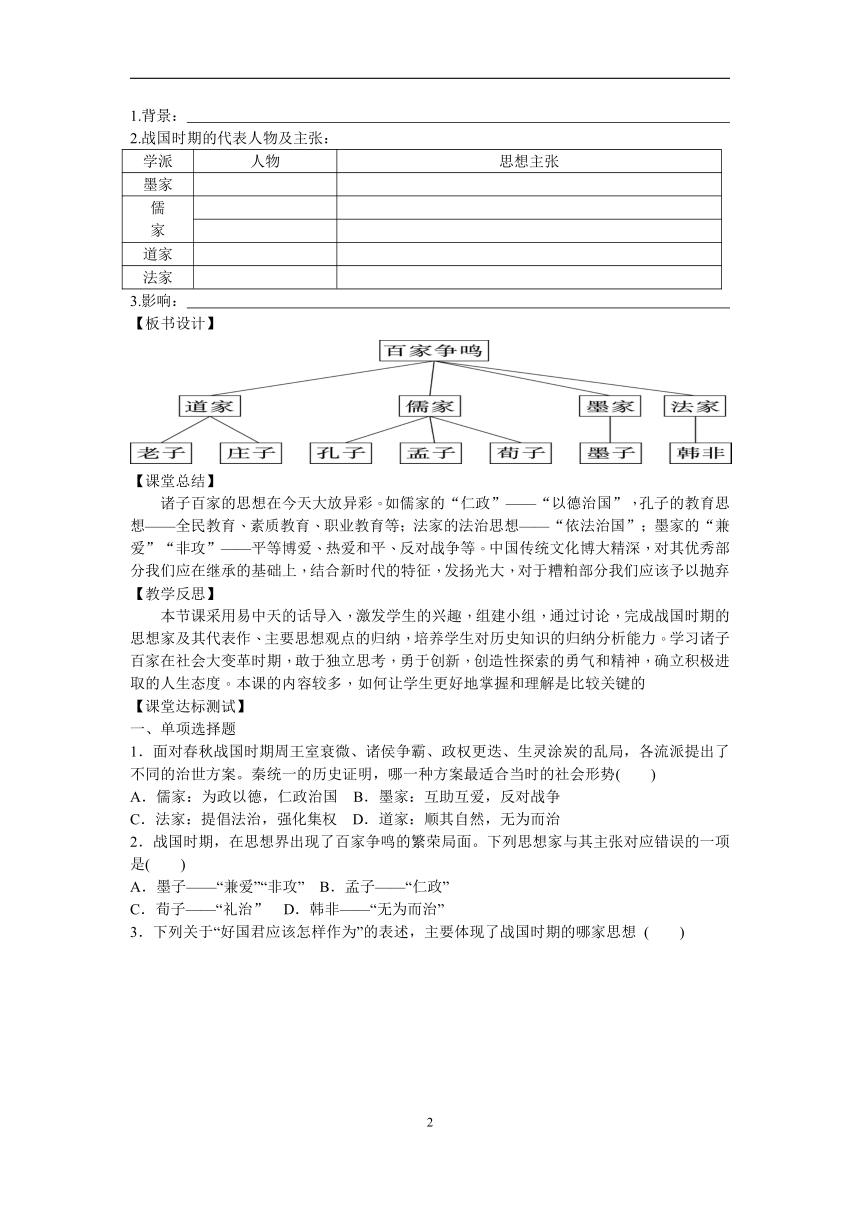 1.背景：

2.战国时期的代表人物及主张：

| 学派 | 人物 | 思想主张 |
|---|---|---|
| 墨家 | | |
| 儒家 | | |
| | | |
| 道家 | | |
| 法家 | | |

3.影响：

【板书设计】

百家争鸣

道家 儒家 墨家 法家

老子 庄子 孔子 孟子 荀子 墨子 韩非

【课堂总结】

诸子百家的思想在今天大放异彩。如儒家的“仁政”——“以德治国”，孔子的教育思想——全民教育、素质教育、职业教育等；法家的法治思想——“依法治国”；墨家的“兼爱”“非攻”——平等博爱、热爱和平、反对战争等。中国传统文化博大精深，对其优秀部分我们应在继承的基础上，结合新时代的特征，发扬光大，对于糟粕部分我们应该予以抛弃

【教学反思】

本节课采用易中天的话导入，激发学生的兴趣，组建小组，通过讨论，完成战国时期的思想家及其代表作、主要思想观点的归纳，培养学生对历史知识的归纳分析能力。学习诸子百家在社会大变革时期，敢于独立思考，勇于创新，创造性探索的勇气和精神，确立积极进取的人生态度。本课的内容较多，如何让学生更好地掌握和理解是比较关键的

【课堂达标测试】

一、单项选择题

1．面对春秋战国时期周王室衰微、诸侯争霸、政权更迭、生灵涂炭的乱局，各流派提出了不同的治世方案。秦统一的历史证明，哪一种方案最适合当时的社会形势(　　)

A．儒家：为政以德，仁政治国　B．墨家：互助互爱，反对战争

C．法家：提倡法治，强化集权　D．道家：顺其自然，无为而治

2．战国时期，在思想界出现了百家争鸣的繁荣局面。下列思想家与其主张对应错误的一项是(　　)

A．墨子——“兼爱”“非攻”　B．孟子——“仁政”

C．荀子——“礼治”　D．韩非——“无为而治”

3．下列关于“好国君应该怎样作为”的表述，主要体现了战国时期的哪家思想 (　　)

2